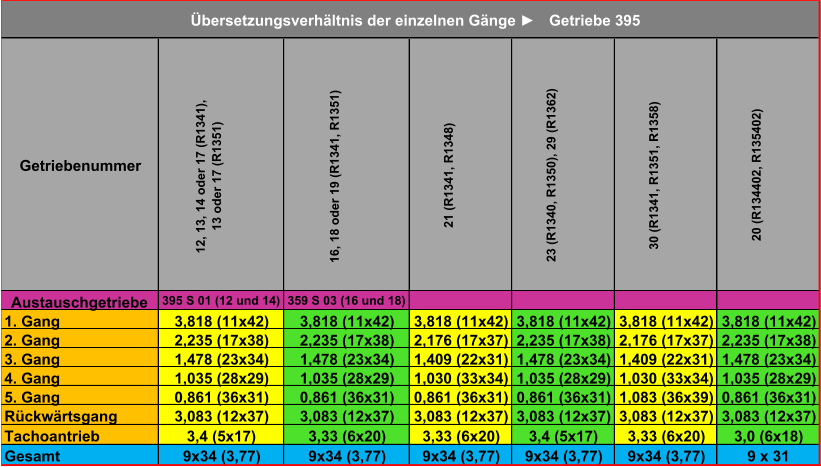 Übersetzungsverhältnis der einzelnen Gänge ► Getriebe 395

| Getriebenummer | 12, 13, 14 oder 17 (R1341), 13 oder 17 (R1351) | 16, 18 oder 19 (R1341, R1351) | 21 (R1341, R1348) | 23 (R1340, R1350), 29 (R1362) | 30 (R1341, R1351, R1358) | 20 (R134402, R135402) |
|---|---|---|---|---|---|---|
| Austauschgetriebe | 395 S 01 (12 und 14) | 359 S 03 (16 und 18) | | | | |
| 1. Gang | 3,818 (11x42) | 3,818 (11x42) | 3,818 (11x42) | 3,818 (11x42) | 3,818 (11x42) | 3,818 (11x42) |
| 2. Gang | 2,235 (17x38) | 2,235 (17x38) | 2,176 (17x37) | 2,235 (17x38) | 2,176 (17x37) | 2,235 (17x38) |
| 3. Gang | 1,478 (23x34) | 1,478 (23x34) | 1,409 (22x31) | 1,478 (23x34) | 1,409 (22x31) | 1,478 (23x34) |
| 4. Gang | 1,035 (28x29) | 1,035 (28x29) | 1,030 (33x34) | 1,035 (28x29) | 1,030 (33x34) | 1,035 (28x29) |
| 5. Gang | 0,861 (36x31) | 0,861 (36x31) | 0,861 (36x31) | 0,861 (36x31) | 1,083 (36x39) | 0,861 (36x31) |
| Rückwärtsgang | 3,083 (12x37) | 3,083 (12x37) | 3,083 (12x37) | 3,083 (12x37) | 3,083 (12x37) | 3,083 (12x37) |
| Tachoantrieb | 3,4 (5x17) | 3,33 (6x20) | 3,33 (6x20) | 3,4 (5x17) | 3,33 (6x20) | 3,0 (6x18) |
| Gesamt | 9x34 (3,77) | 9x34 (3,77) | 9x34 (3,77) | 9x34 (3,77) | 9x34 (3,77) | 9 x 31 |